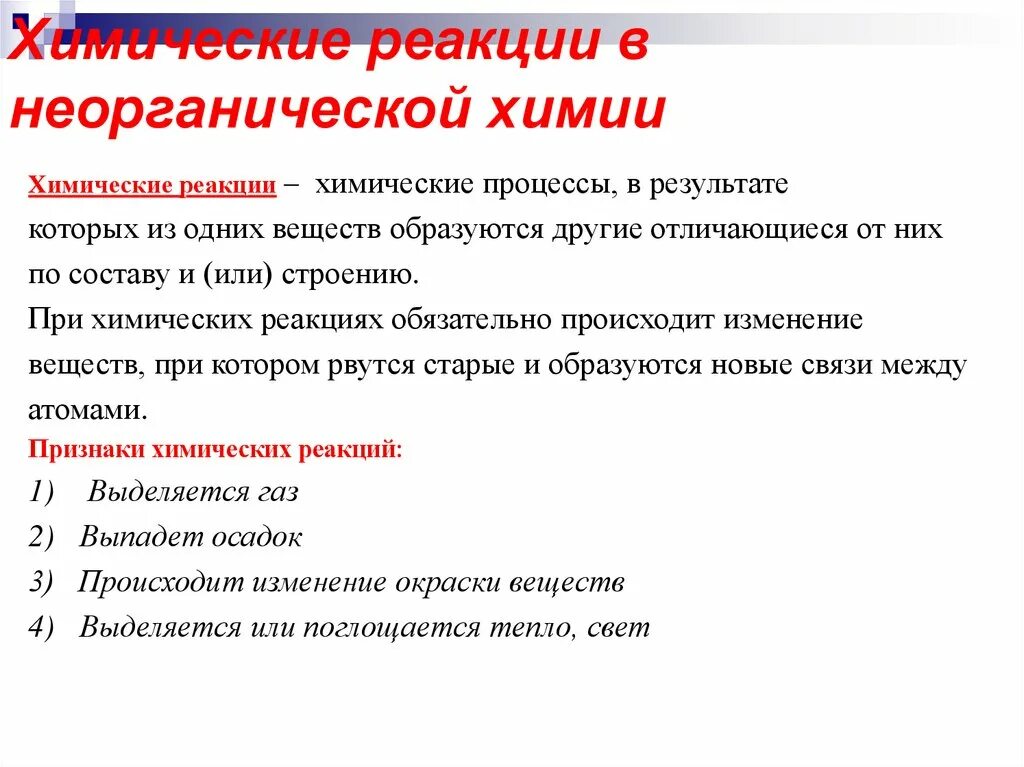 Химические реакции в неорганической химии

Химические реакции – химические процессы, в результате которых из одних веществ образуются другие отличающиеся от них по составу и (или) строению.

При химических реакциях обязательно происходит изменение веществ, при котором рвутся старые и образуются новые связи между атомами.

Признаки химических реакций:

1) Выделяется газ

2) Выпадет осадок

3) Происходит изменение окраски веществ

4) Выделяется или поглощается тепло, свет